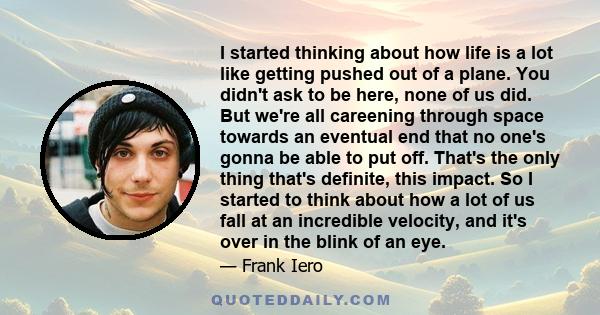 I started thinking about how life is a lot like getting pushed out of a plane. You didn't ask to be here, none of us did. But we're all careening through space towards an eventual end that no one's gonna be able to put off. That's the only thing that's definite, this impact. So I started to think about how a lot of us fall at an incredible velocity, and it's over in the blink of an eye.

— Frank Iero

QUOTEDDAILY.COM